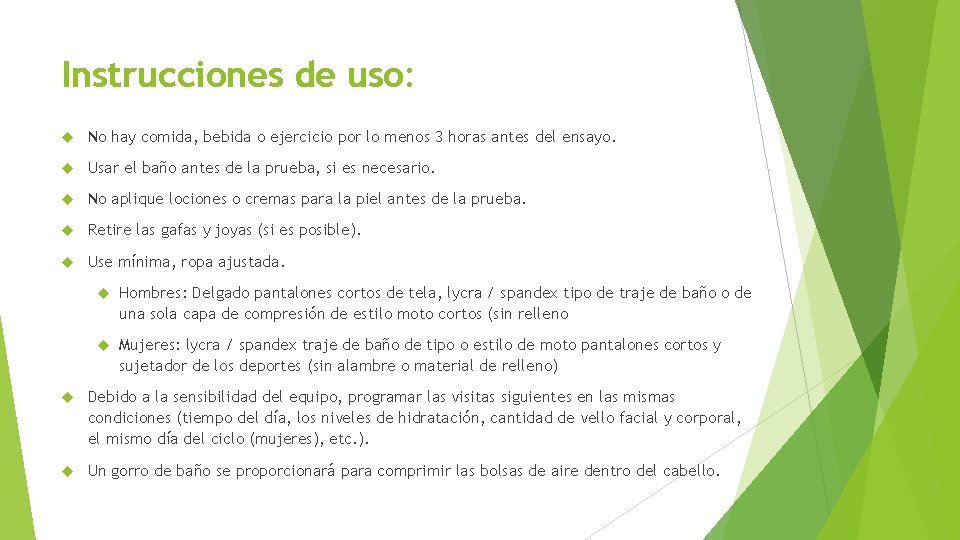 Instrucciones de uso:

No hay comida, bebida o ejercicio por lo menos 3 horas antes del ensayo.

Usar el baño antes de la prueba, si es necesario.

No aplique lociones o cremas para la piel antes de la prueba.

Retire las gafas y joyas (si es posible).

Use mínima, ropa ajustada.

Hombres: Delgado pantalones cortos de tela, lycra / spandex tipo de traje de baño o de una sola capa de compresión de estilo moto cortos (sin relleno

Mujeres: lycra / spandex traje de baño de tipo o estilo de moto pantalones cortos y sujetador de los deportes (sin alambre o material de relleno)

Debido a la sensibilidad del equipo, programar las visitas siguientes en las mismas condiciones (tiempo del día, los niveles de hidratación, cantidad de vello facial y corporal, el mismo día del ciclo (mujeres), etc.).

Un gorro de baño se proporcionará para comprimir las bolsas de aire dentro del cabello.